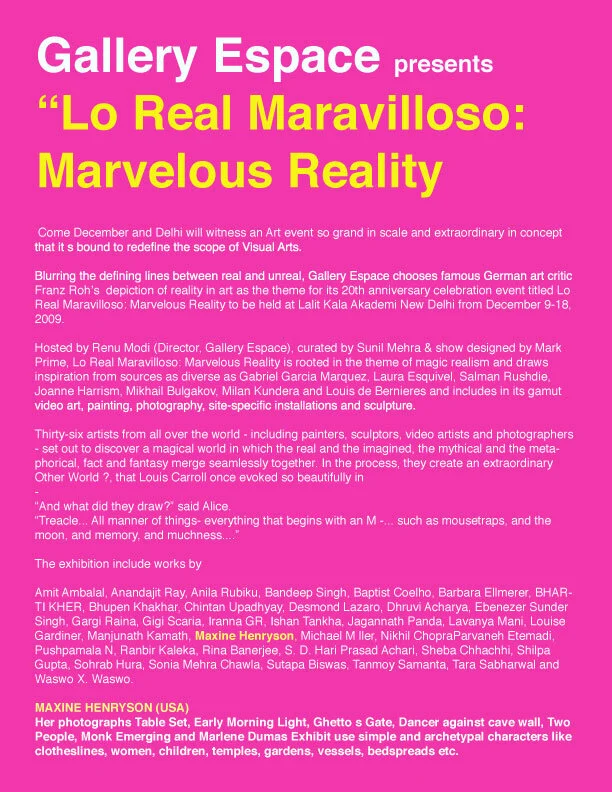 Gallery Espace presents
“Lo Real Maravilloso: Marvelous Reality

Come December and Delhi will witness an Art event so grand in scale and extraordinary in concept that it s bound to redefine the scope of Visual Arts.

Blurring the defining lines between real and unreal, Gallery Espace chooses famous German art critic Franz Roh's depiction of reality in art as the theme for its 20th anniversary celebration event titled Lo Real Maravilloso: Marvelous Reality to be held at Lalit Kala Akademi New Delhi from December 9-18, 2009.

Hosted by Renu Modi (Director, Gallery Espace), curated by Sunil Mehra & show designed by Mark Prime, Lo Real Maravilloso: Marvelous Reality is rooted in the theme of magic realism and draws inspiration from sources as diverse as Gabriel Garcia Marquez, Laura Esquivel, Salman Rushdie, Joanne Harrism, Mikhail Bulgakov, Milan Kundera and Louis de Bernieres and includes in its gamut video art, painting, photography, site-specific installations and sculpture.

Thirty-six artists from all over the world - including painters, sculptors, video artists and photographers - set out to discover a magical world in which the real and the imagined, the mythical and the metaphorical, fact and fantasy merge seamlessly together. In the process, they create an extraordinary Other World ?, that Louis Carroll once evoked so beautifully in
-
“And what did they draw?” said Alice.
“Treacle... All manner of things- everything that begins with an M -... such as mousetraps, and the moon, and memory, and muchness....”

The exhibition include works by

Amit Ambalal, Anandajit Ray, Anila Rubiku, Bandeep Singh, Baptist Coelho, Barbara Ellmerer, BHARTI KHER, Bhupen Khakhar, Chintan Upadhyay, Desmond Lazaro, Dhruvi Acharya, Ebenezer Sunder Singh, Gargi Raina, Gigi Scaria, Iranna GR, Ishan Tankha, Jagannath Panda, Lavanya Mani, Louise Gardiner, Manjunath Kamath, Maxine Henryson, Michael M ller, Nikhil ChopraParvaneh Etemadi, Pushpamala N, Ranbir Kaleka, Rina Banerjee, S. D. Hari Prasad Achari, Sheba Chhachhi, Shilpa Gupta, Sohrab Hura, Sonia Mehra Chawla, Sutapa Biswas, Tanmoy Samanta, Tara Sabharwal and Waswo X. Waswo.

MAXINE HENRYSON (USA)
Her photographs Table Set, Early Morning Light, Ghetto s Gate, Dancer against cave wall, Two People, Monk Emerging and Marlene Dumas Exhibit use simple and archetypal characters like clotheslines, women, children, temples, gardens, vessels, bedspreads etc.